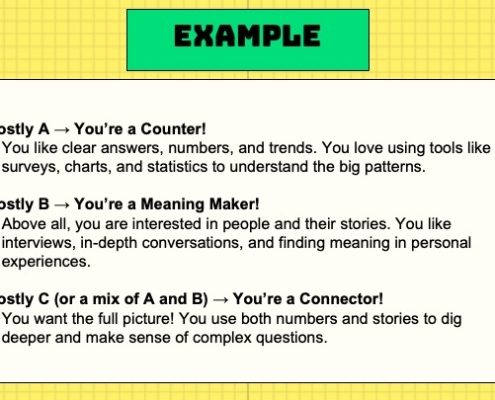 EXAMPLE

ostly A → You're a Counter!
You like clear answers, numbers, and trends. You love using tools like surveys, charts, and statistics to understand the big patterns.

ostly B → You're a Meaning Maker!
Above all, you are interested in people and their stories. You like interviews, in-depth conversations, and finding meaning in personal experiences.

ostly C (or a mix of A and B) → You're a Connector!
You want the full picture! You use both numbers and stories to dig deeper and make sense of complex questions.